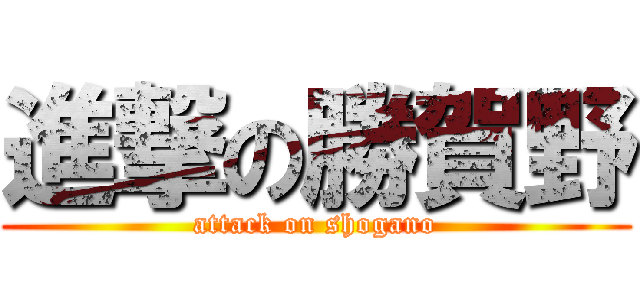 進撃の勝賀野
attack on shogano